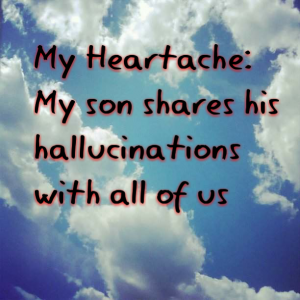 My Heartache:
My son shares his hallucinations with all of us